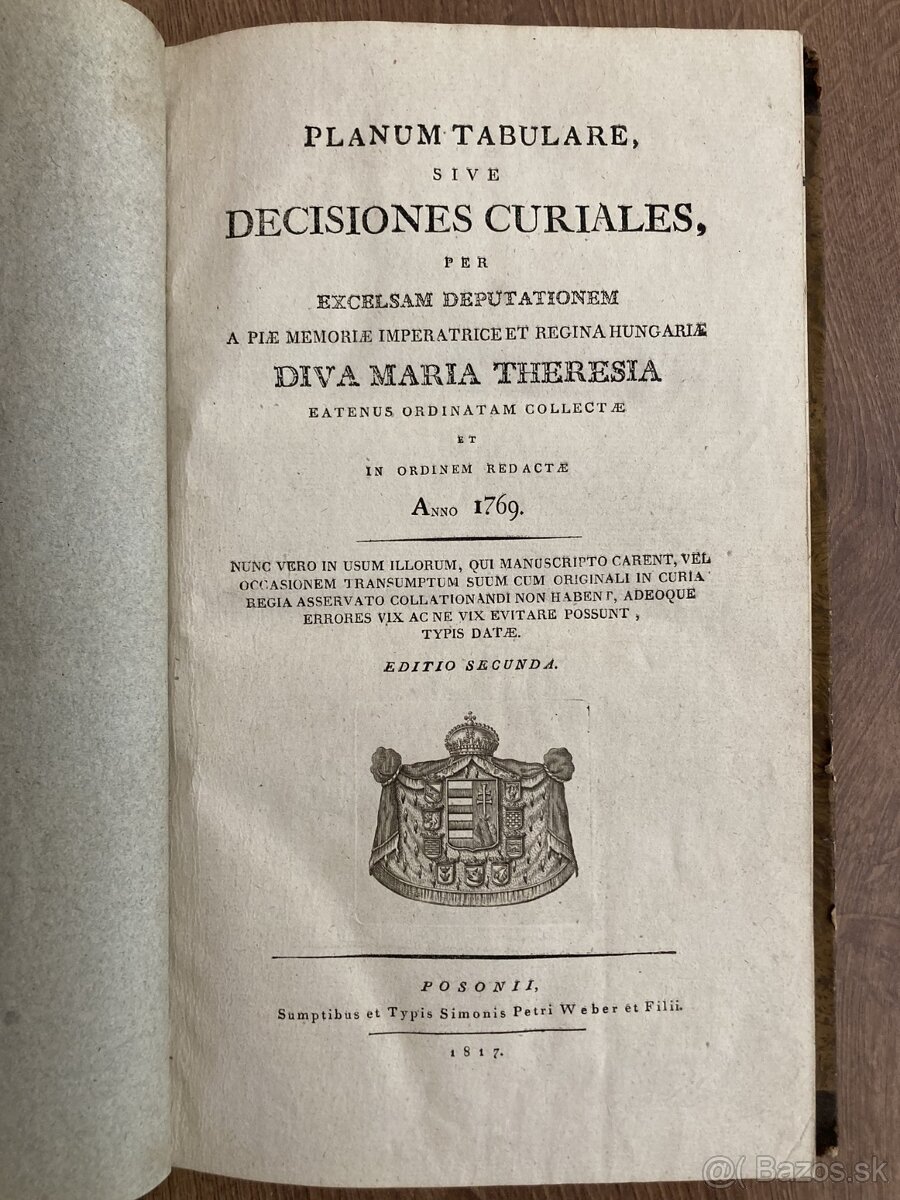 PLANUM TABULARE,
SIVE
DECISIONES CURIALES,
PER
EXCELSAM DEPUTATIONEM
A PIÆ MEMORIÆ IMPERATRICE ET REGINA HUNGARIÆ
DIVA MARIA THERESIA
EATENUS ORDINATAM COLLECTÆ
ET
IN ORDINEM REDACTÆ
ANNO 1769.

NUNC VERO IN USUM ILLORUM, QUI MANUSCRIPTO CARENT, VEL OCCASIONEM TRANSUMPTUM SUUM CUM ORIGINALI IN CURIA REGIA ASSERVATO COLLATIONANDI NON HABENT, ADEOQUE ERRORES VIX AC NE VIX EVITARE POSSUNT, TYPIS DATÆ.

EDITIO SECUNDA.

POSONII,
Sumptibus et Typis Simonis Petri Weber et Filii.
1817.

@( Bazos.sk